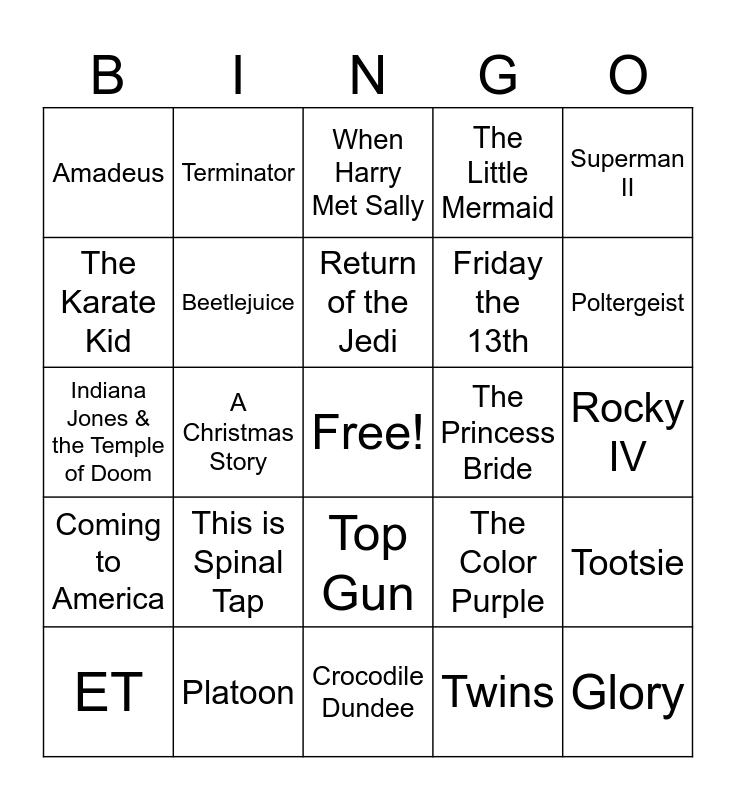 | B | I | N | G | O |
|---|---|---|---|---|
| Amadeus | Terminator | When Harry Met Sally | The Little Mermaid | Superman II |
| The Karate Kid | Beetlejuice | Return of the Jedi | Friday the 13th | Poltergeist |
| Indiana Jones & the Temple of Doom | A Christmas Story | Free! | The Princess Bride | Rocky IV |
| Coming to America | This is Spinal Tap | Top Gun | The Color Purple | Tootsie |
| ET | Platoon | Crocodile Dundee | Twins | Glory |